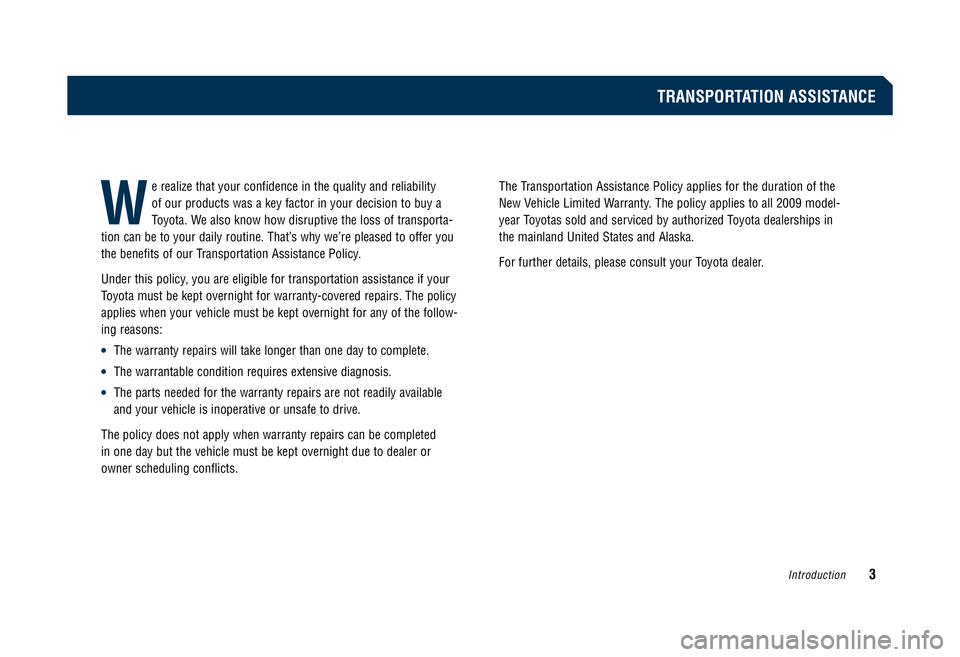 TRANSPORTATION ASSISTANCE

We realize that your confidence in the quality and reliability of our products was a key factor in your decision to buy a Toyota. We also know how disruptive the loss of transportation can be to your daily routine. That's why we're pleased to offer you the benefits of our Transportation Assistance Policy.

Under this policy, you are eligible for transportation assistance if your Toyota must be kept overnight for warranty-covered repairs. The policy applies when your vehicle must be kept overnight for any of the following reasons:

• The warranty repairs will take longer than one day to complete.

• The warrantable condition requires extensive diagnosis.

• The parts needed for the warranty repairs are not readily available and your vehicle is inoperative or unsafe to drive.

The policy does not apply when warranty repairs can be completed in one day but the vehicle must be kept overnight due to dealer or owner scheduling conflicts.

The Transportation Assistance Policy applies for the duration of the New Vehicle Limited Warranty. The policy applies to all 2009 model-year Toyotas sold and serviced by authorized Toyota dealerships in the mainland United States and Alaska.

For further details, please consult your Toyota dealer.

Introduction 3

carmanualsonline.info